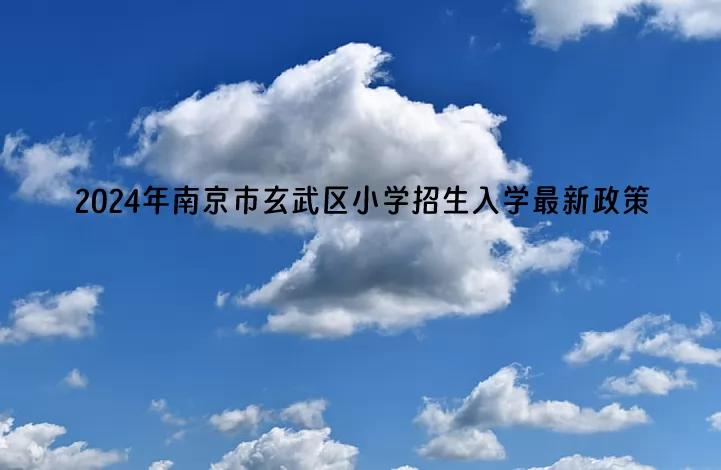 2024年南京市玄武区小学招生入学最新政策